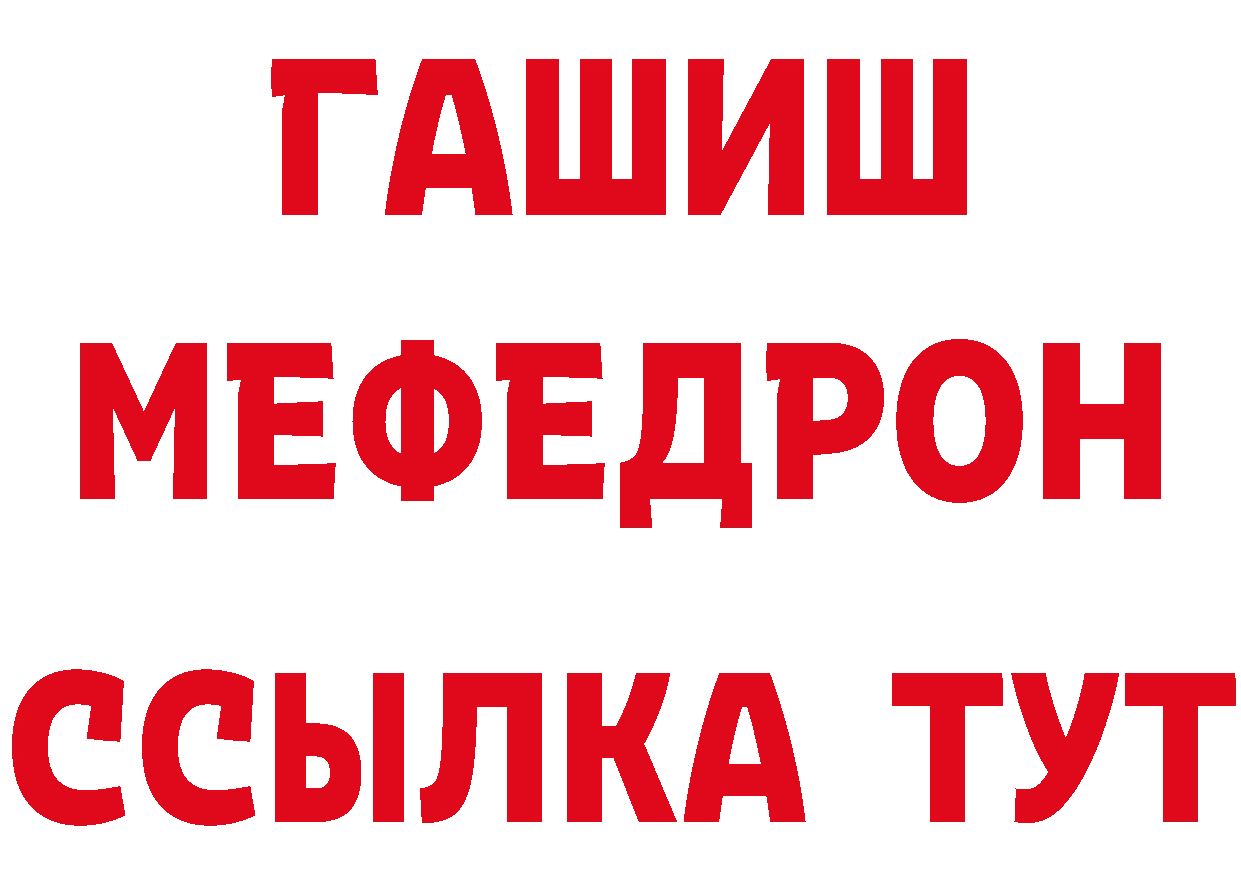 ГАШИШ
МЕФЕДРОН
ССЫЛКА ТУТ